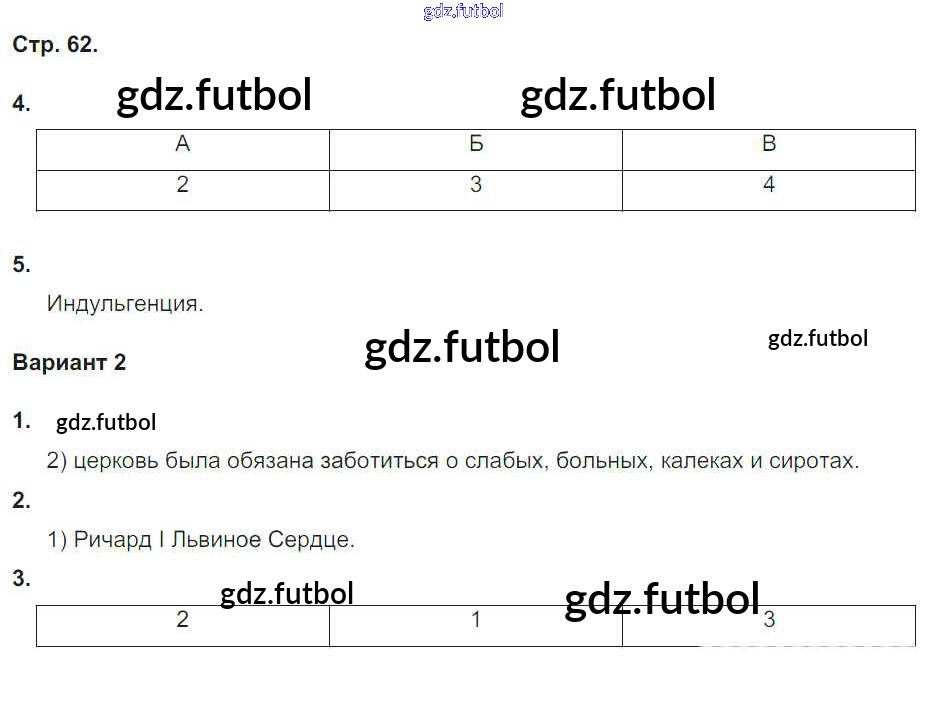 Стр. 62.

4.

| А | Б | В |
|---|---|---|
| 2 | 3 | 4 |

5.

Индульгенция.

Вариант 2

1.

2) церковь была обязана заботиться о слабых, больных, калеках и сиротах.

2.

1) Ричард I Львиное Сердце.

3.

| 2 | 1 | 3 |
|---|---|---|

gdz.futbol